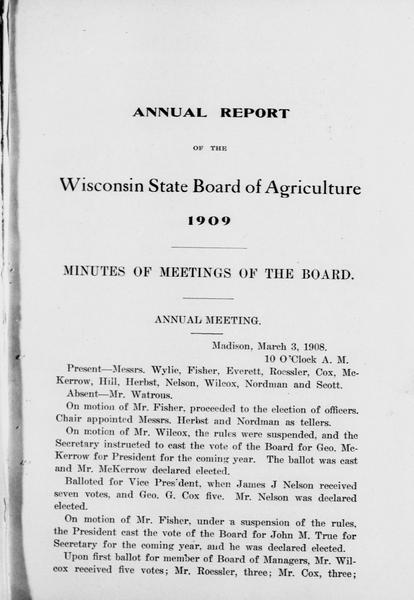 ANNUAL REPORT

OF THE

Wisconsin State Board of Agriculture

1909

MINUTES OF MEETINGS OF THE BOARD.

ANNUAL MEETING.

Madison, March 3, 1908.
10 O'Clock A. M.

Present—Messrs. Wylie, Fisher, Everett, Roessler, Cox, McKerrow, Hill, Herbst, Nelson, Wilcox, Nordman and Scott.

Absent—Mr. Watrous.

On motion of Mr. Fisher, proceeded to the election of officers. Chair appointed Messrs. Herbst and Nordman as tellers.

On motion of Mr. Wilcox, the rules were suspended, and the Secretary instructed to cast the vote of the Board for Geo. McKerrow for President for the coming year. The ballot was cast and Mr. McKerrow declared elected.

Balloted for Vice Pres'dent, when James J Nelson received seven votes, and Geo. G. Cox five. Mr. Nelson was declared elected.

On motion of Mr. Fisher, under a suspension of the rules, the President cast the vote of the Board for John M. True for Secretary for the coming year, and he was declared elected.

Upon first ballot for member of Board of Managers, Mr. Wilcox received five votes; Mr. Roessler, three; Mr. Cox, three;